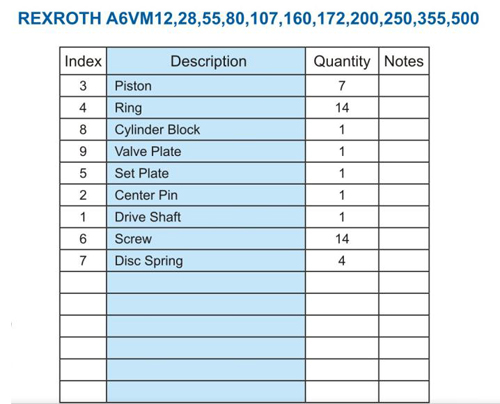 REXROTH A6VM12,28,55,80,107,160,172,200,250,355,500

| Index | Description | Quantity | Notes |
|---|---|---|---|
| 3 | Piston | 7 | |
| 4 | Ring | 14 | |
| 8 | Cylinder Block | 1 | |
| 9 | Valve Plate | 1 | |
| 5 | Set Plate | 1 | |
| 2 | Center Pin | 1 | |
| 1 | Drive Shaft | 1 | |
| 6 | Screw | 14 | |
| 7 | Disc Spring | 4 | |
| | | | |
| | | | |
| | | | |
| | | | |
| | | | |
| | | | |